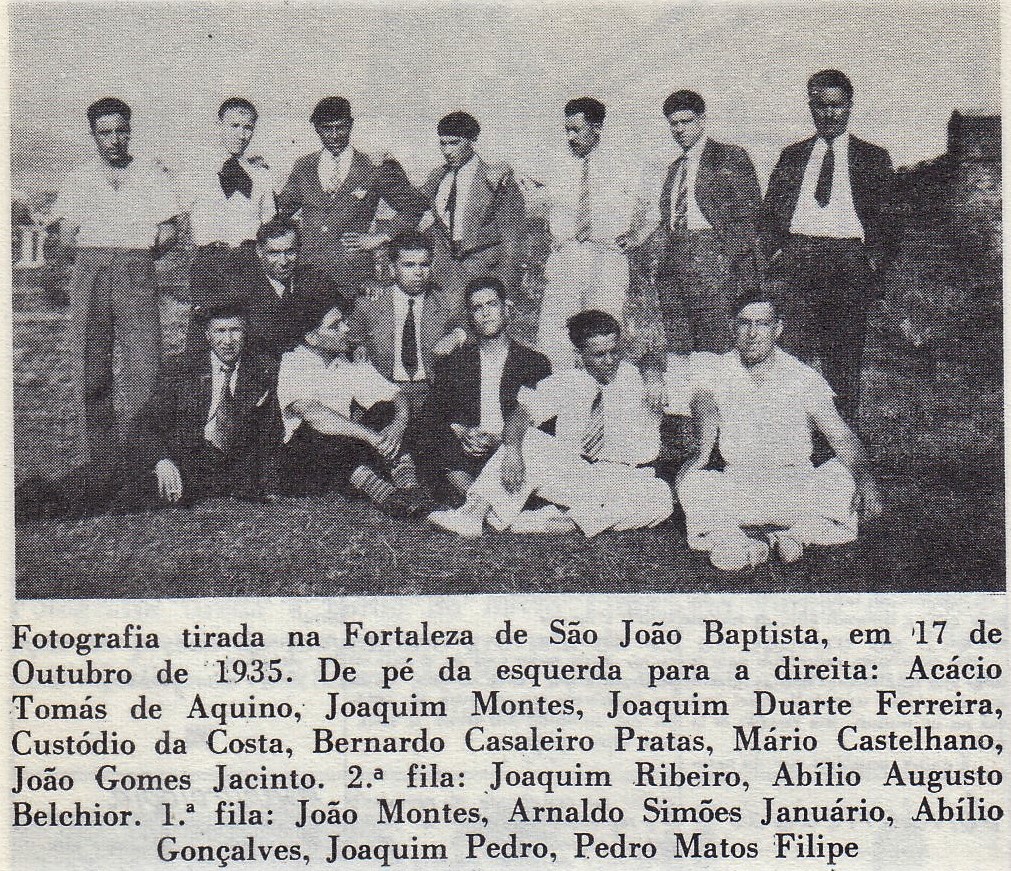 Fotografia tirada na Fortaleza de São João Baptista, em 17 de Outubro de 1935. De pé da esquerda para a direita: Acácio Tomás de Aquino, Joaquim Montes, Joaquim Duarte Ferreira, Custódio da Costa, Bernardo Casaleiro Pratas, Mário Castelhano, João Gomes Jacinto. 2.ª fila: Joaquim Ribeiro, Abílio Augusto Belchior. 1.ª fila: João Montes, Arnaldo Simões Januário, Abílio Gonçalves, Joaquim Pedro, Pedro Matos Filipe